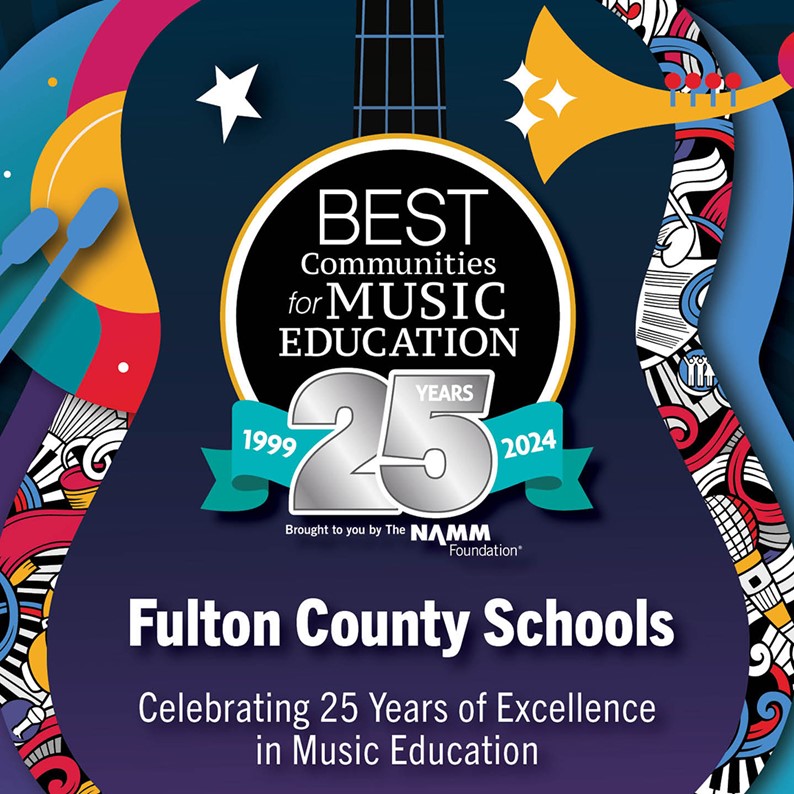 BEST
Communities
for MUSIC
EDUCATION

1999 25 YEARS 2024

Brought to you by The NAMM Foundation®

Fulton County Schools

Celebrating 25 Years of Excellence in Music Education